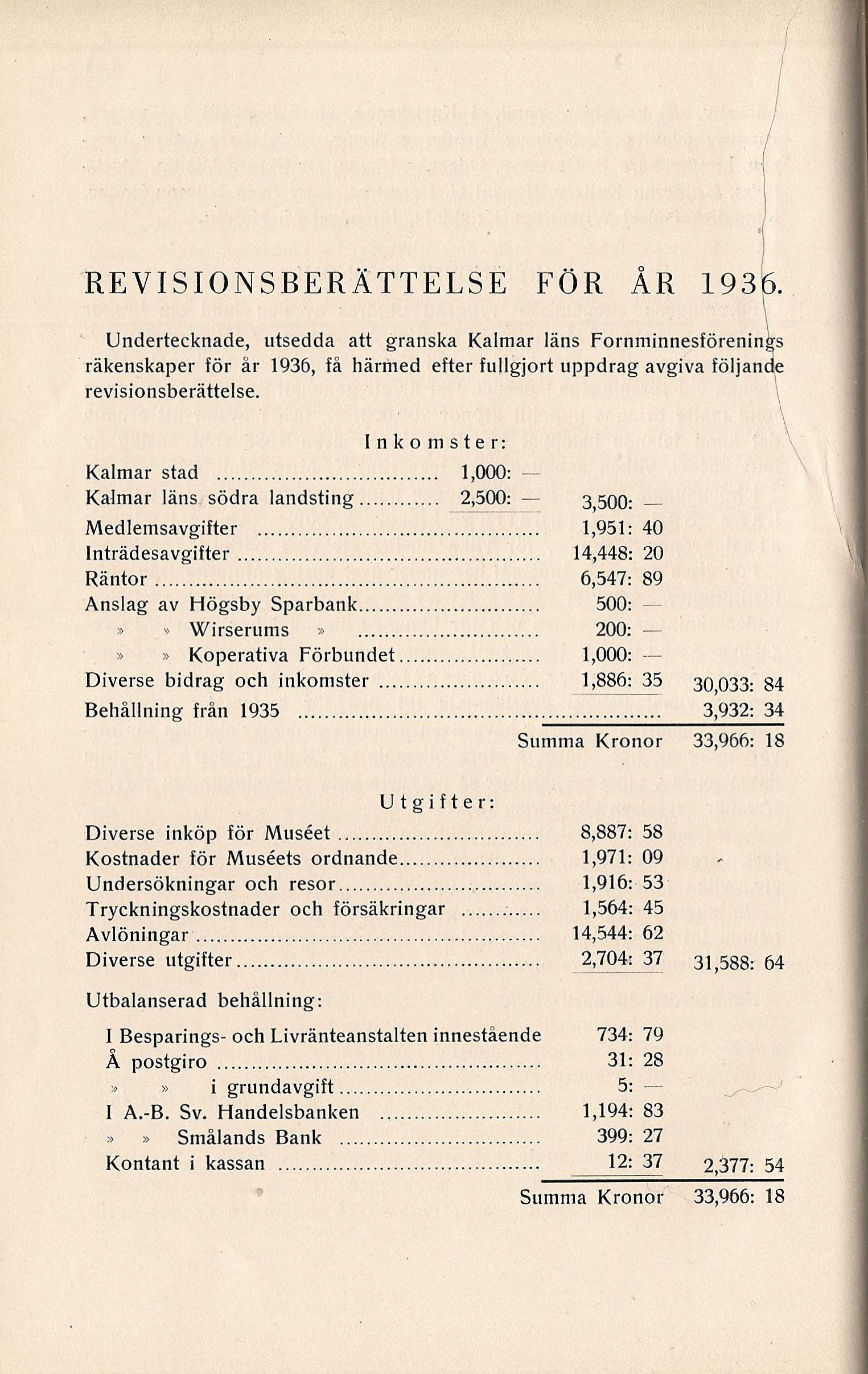 REVISIONSBERÄTTELSE FÖR ÅR 1936.

Undertecknade, utsedda att granska Kalmar läns Fornminnesförenings räkenskaper för år 1936, få härmed efter fullgjort uppdrag avgiva följande revisionsberättelse.

Inkomster:

| | | | |
|---|---|---|---|
| Kalmar stad | 1,000: — | | |
| Kalmar läns södra landsting | 2,500: — | 3,500: — | |
| Medlemsavgifter | | 1,951: 40 | |
| Inträdesavgifter | | 14,448: 20 | |
| Räntor | | 6,547: 89 | |
| Anslag av Högsby Sparbank | | 500: — | |
| » » Wirserums » | | 200: — | |
| » » Koperativa Förbundet | | 1,000: — | |
| Diverse bidrag och inkomster | | 1,886: 35 | 30,033: 84 |
| Behållning från 1935 | | | 3,932: 34 |
| | | Summa Kronor | 33,966: 18 |

Utgifter:

| | | |
|---|---|---|
| Diverse inköp för Muséet | 8,887: 58 | |
| Kostnader för Muséets ordnande | 1,971: 09 | |
| Undersökningar och resor | 1,916: 53 | |
| Tryckningskostnader och försäkringar | 1,564: 45 | |
| Avlöningar | 14,544: 62 | |
| Diverse utgifter | 2,704: 37 | 31,588: 64 |

Utbalanserad behållning:

| | | |
|---|---|---|
| I Besparings- och Livränteanstalten innestående | 734: 79 | |
| Å postgiro | 31: 28 | |
| » » i grundavgift | 5: — | |
| I A.-B. Sv. Handelsbanken | 1,194: 83 | |
| » » Smålands Bank | 399: 27 | |
| Kontant i kassan | 12: 37 | 2,377: 54 |
| | Summa Kronor | 33,966: 18 |